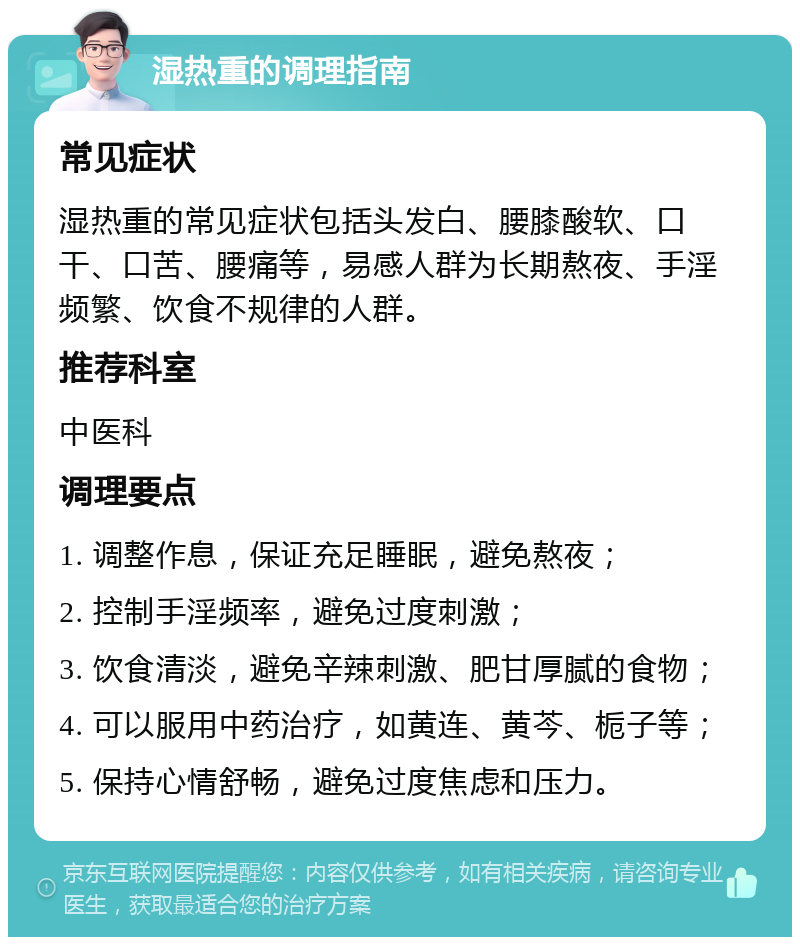 湿热重的调理指南

常见症状

湿热重的常见症状包括头发白、腰膝酸软、口干、口苦、腰痛等，易感人群为长期熬夜、手淫频繁、饮食不规律的人群。

推荐科室

中医科

调理要点

1. 调整作息，保证充足睡眠，避免熬夜；

2. 控制手淫频率，避免过度刺激；

3. 饮食清淡，避免辛辣刺激、肥甘厚腻的食物；

4. 可以服用中药治疗，如黄连、黄芩、栀子等；

5. 保持心情舒畅，避免过度焦虑和压力。

京东互联网医院提醒您：内容仅供参考，如有相关疾病，请咨询专业医生，获取最适合您的治疗方案